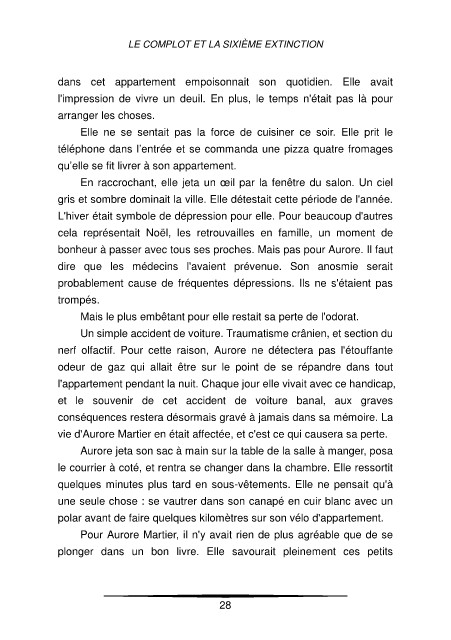 LE COMPLOT ET LA SIXIÈME EXTINCTION

dans cet appartement empoisonnait son quotidien. Elle avait l'impression de vivre un deuil. En plus, le temps n'était pas là pour arranger les choses.

Elle ne se sentait pas la force de cuisiner ce soir. Elle prit le téléphone dans l'entrée et se commanda une pizza quatre fromages qu'elle se fit livrer à son appartement.

En raccrochant, elle jeta un œil par la fenêtre du salon. Un ciel gris et sombre dominait la ville. Elle détestait cette période de l'année. L'hiver était symbole de dépression pour elle. Pour beaucoup d'autres cela représentait Noël, les retrouvailles en famille, un moment de bonheur à passer avec tous ses proches. Mais pas pour Aurore. Il faut dire que les médecins l'avaient prévenue. Son anosmie serait probablement cause de fréquentes dépressions. Ils ne s'étaient pas trompés.

Mais le plus embêtant pour elle restait sa perte de l'odorat.

Un simple accident de voiture. Traumatisme crânien, et section du nerf olfactif. Pour cette raison, Aurore ne détectera pas l'étouffante odeur de gaz qui allait être sur le point de se répandre dans tout l'appartement pendant la nuit. Chaque jour elle vivait avec ce handicap, et le souvenir de cet accident de voiture banal, aux graves conséquences restera désormais gravé à jamais dans sa mémoire. La vie d'Aurore Martier en était affectée, et c'est ce qui causera sa perte.

Aurore jeta son sac à main sur la table de la salle à manger, posa le courrier à coté, et rentra se changer dans la chambre. Elle ressortit quelques minutes plus tard en sous-vêtements. Elle ne pensait qu'à une seule chose : se vautrer dans son canapé en cuir blanc avec un polar avant de faire quelques kilomètres sur son vélo d'appartement.

Pour Aurore Martier, il n'y avait rien de plus agréable que de se plonger dans un bon livre. Elle savourait pleinement ces petits

28